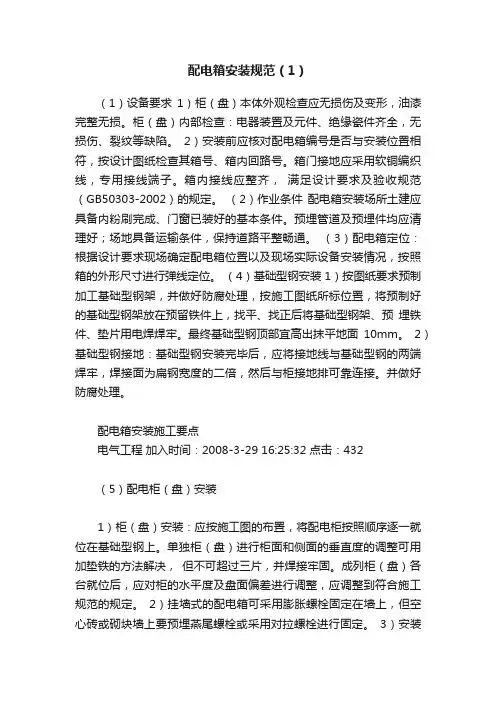 配电箱安装规范（1）

（1）设备要求 1）柜（盘）本体外观检查应无损伤及变形，油漆完整无损。柜（盘）内部检查：电器装置及元件、绝缘瓷件齐全，无损伤、裂纹等缺陷。 2）安装前应核对配电箱编号是否与安装位置相符，按设计图纸检查其箱号、箱内回路号。箱门接地应采用软铜编织线，专用接线端子。箱内接线应整齐， 满足设计要求及验收规范（GB50303-2002）的规定。 （2）作业条件 配电箱安装场所土建应具备内粉刷完成、门窗已装好的基本条件。预埋管道及预埋件均应清理好；场地具备运输条件，保持道路平整畅通。 （3）配电箱定位：根据设计要求现场确定配电箱位置以及现场实际设备安装情况，按照箱的外形尺寸进行弹线定位。 （4）基础型钢安装 1）按图纸要求预制加工基础型钢架，并做好防腐处理，按施工图纸所标位置，将预制好的基础型钢架放在预留铁件上，找平、找正后将基础型钢架、预 埋铁件、垫片用电焊焊牢。最终基础型钢顶部宜高出抹平地面 10mm。 2）基础型钢接地：基础型钢安装完毕后，应将接地线与基础型钢的两端焊牢，焊接面为扁钢宽度的二倍，然后与柜接地排可靠连接。并做好防腐处理。

配电箱安装施工要点
电气工程 加入时间：2008-3-29 16:25:32 点击：432

（5）配电柜（盘）安装

1）柜（盘）安装：应按施工图的布置，将配电柜按照顺序逐一就位在基础型钢上。单独柜（盘）进行柜面和侧面的垂直度的调整可用加垫铁的方法解决， 但不可超过三片，并焊接牢固。成列柜（盘）各台就位后，应对柜的水平度及盘面偏差进行调整，应调整到符合施工规范的规定。 2）挂墙式的配电箱可采用膨胀螺栓固定在墙上，但空心砖或砌块墙上要预埋燕尾螺栓或采用对拉螺栓进行固定。 3）安装